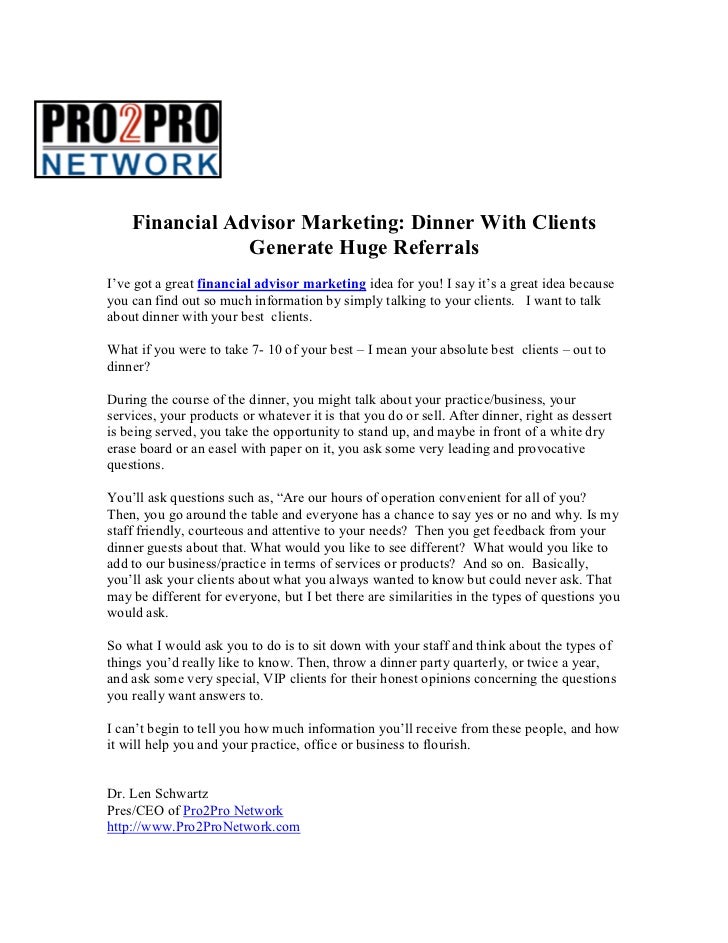 PRO2PRO
NETWORK

Financial Advisor Marketing: Dinner With Clients Generate Huge Referrals

I've got a great financial advisor marketing idea for you! I say it's a great idea because you can find out so much information by simply talking to your clients. I want to talk about dinner with your best clients.

What if you were to take 7- 10 of your best – I mean your absolute best clients – out to dinner?

During the course of the dinner, you might talk about your practice/business, your services, your products or whatever it is that you do or sell. After dinner, right as dessert is being served, you take the opportunity to stand up, and maybe in front of a white dry erase board or an easel with paper on it, you ask some very leading and provocative questions.

You'll ask questions such as, "Are our hours of operation convenient for all of you? Then, you go around the table and everyone has a chance to say yes or no and why. Is my staff friendly, courteous and attentive to your needs? Then you get feedback from your dinner guests about that. What would you like to see different? What would you like to add to our business/practice in terms of services or products? And so on. Basically, you'll ask your clients about what you always wanted to know but could never ask. That may be different for everyone, but I bet there are similarities in the types of questions you would ask.

So what I would ask you to do is to sit down with your staff and think about the types of things you'd really like to know. Then, throw a dinner party quarterly, or twice a year, and ask some very special, VIP clients for their honest opinions concerning the questions you really want answers to.

I can't begin to tell you how much information you'll receive from these people, and how it will help you and your practice, office or business to flourish.

Dr. Len Schwartz
Pres/CEO of Pro2Pro Network
http://www.Pro2ProNetwork.com